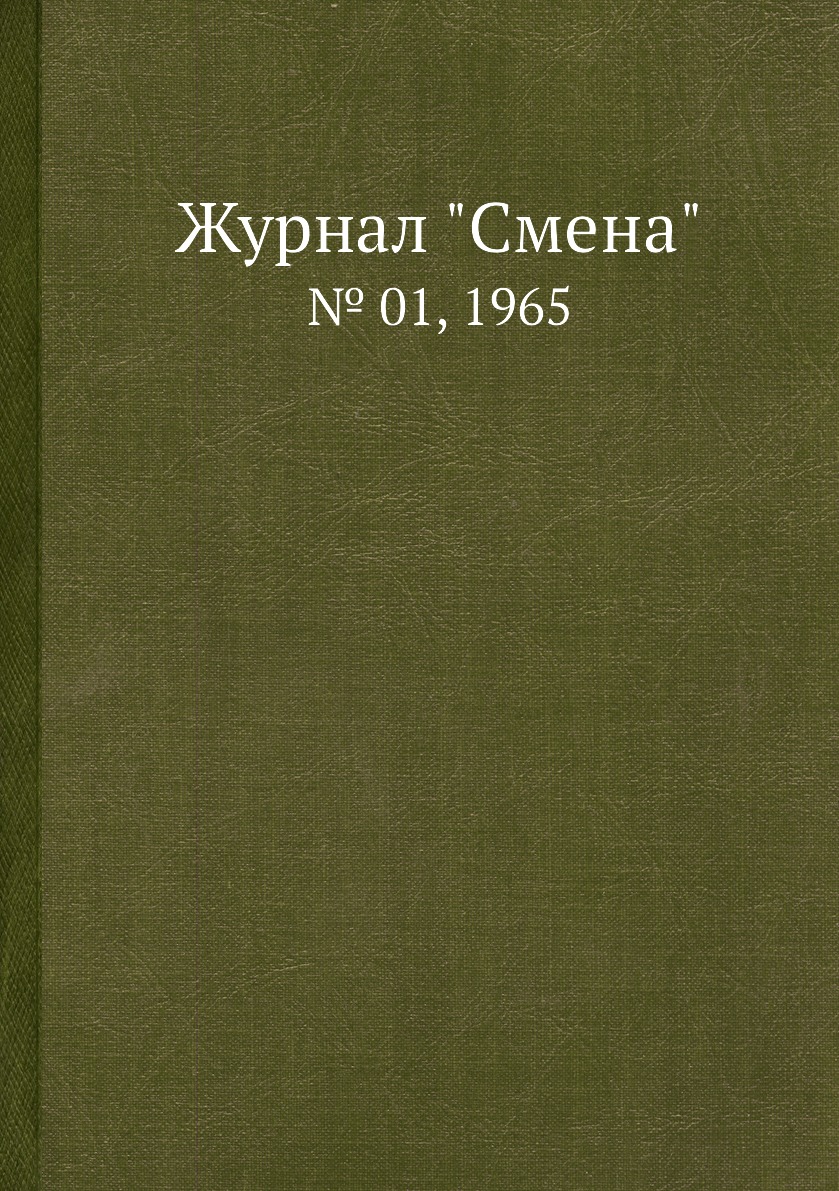 Журнал "Смена"
№ 01, 1965